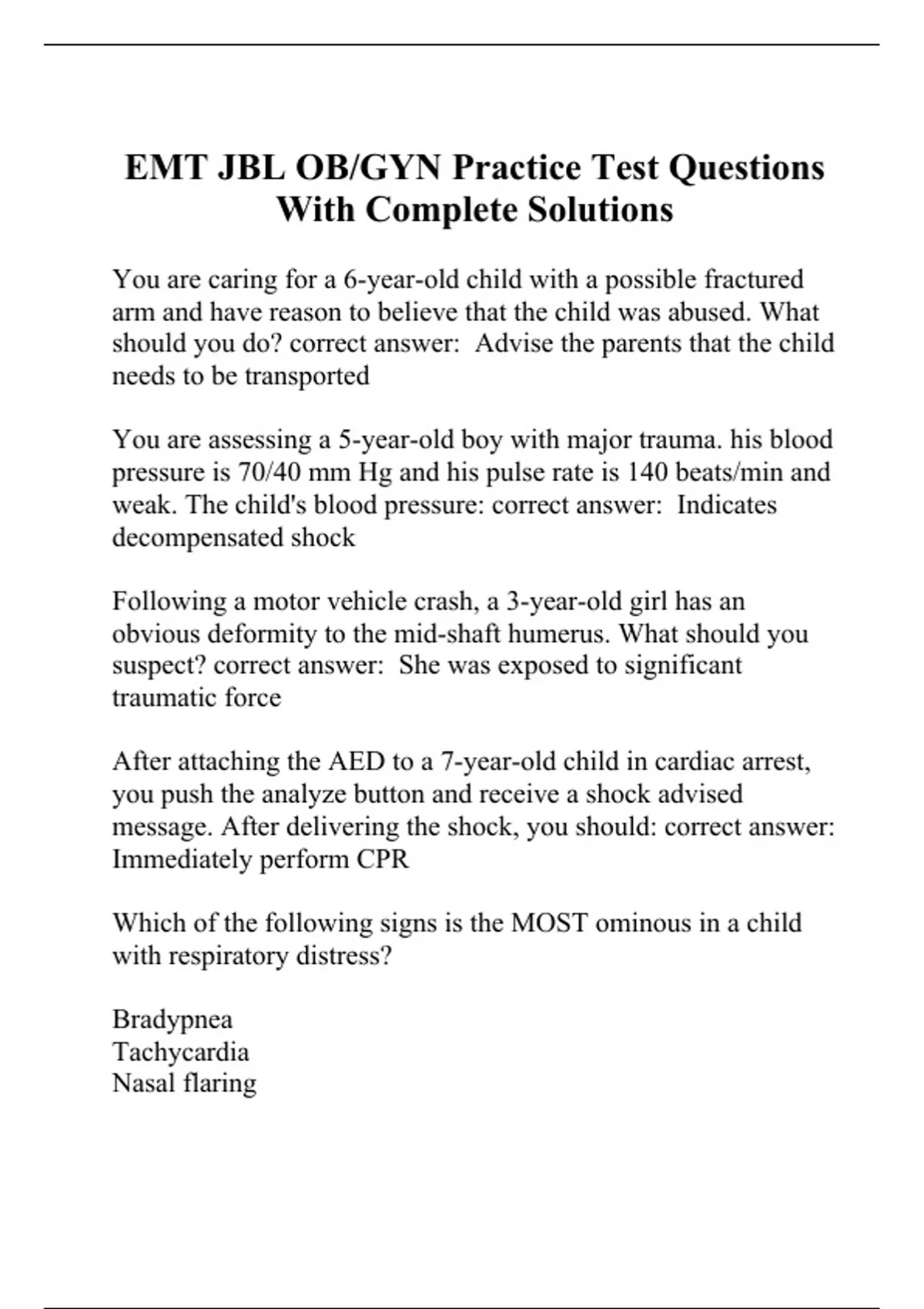 EMT JBL OB/GYN Practice Test Questions With Complete Solutions

You are caring for a 6-year-old child with a possible fractured arm and have reason to believe that the child was abused. What should you do? correct answer:  Advise the parents that the child needs to be transported

You are assessing a 5-year-old boy with major trauma. his blood pressure is 70/40 mm Hg and his pulse rate is 140 beats/min and weak. The child's blood pressure: correct answer:  Indicates decompensated shock

Following a motor vehicle crash, a 3-year-old girl has an obvious deformity to the mid-shaft humerus. What should you suspect? correct answer:  She was exposed to significant traumatic force

After attaching the AED to a 7-year-old child in cardiac arrest, you push the analyze button and receive a shock advised message. After delivering the shock, you should: correct answer: Immediately perform CPR

Which of the following signs is the MOST ominous in a child with respiratory distress?

Bradypnea
Tachycardia
Nasal flaring